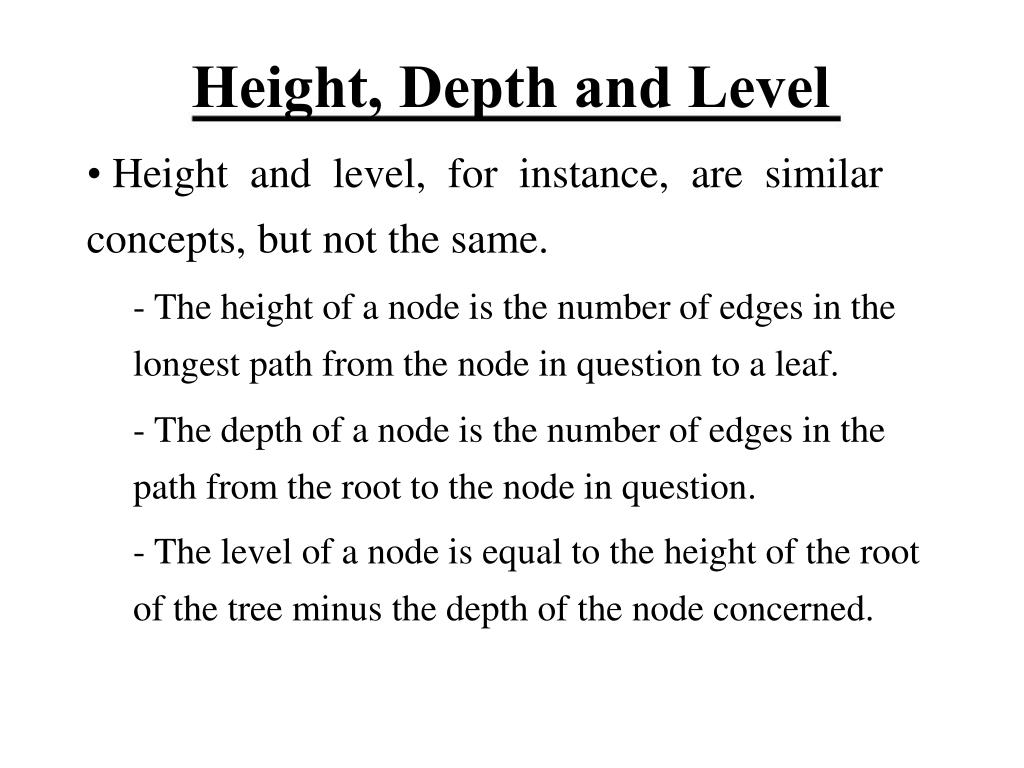 Height, Depth and Level

• Height and level, for instance, are similar concepts, but not the same.

- The height of a node is the number of edges in the longest path from the node in question to a leaf.

- The depth of a node is the number of edges in the path from the root to the node in question.

- The level of a node is equal to the height of the root of the tree minus the depth of the node concerned.